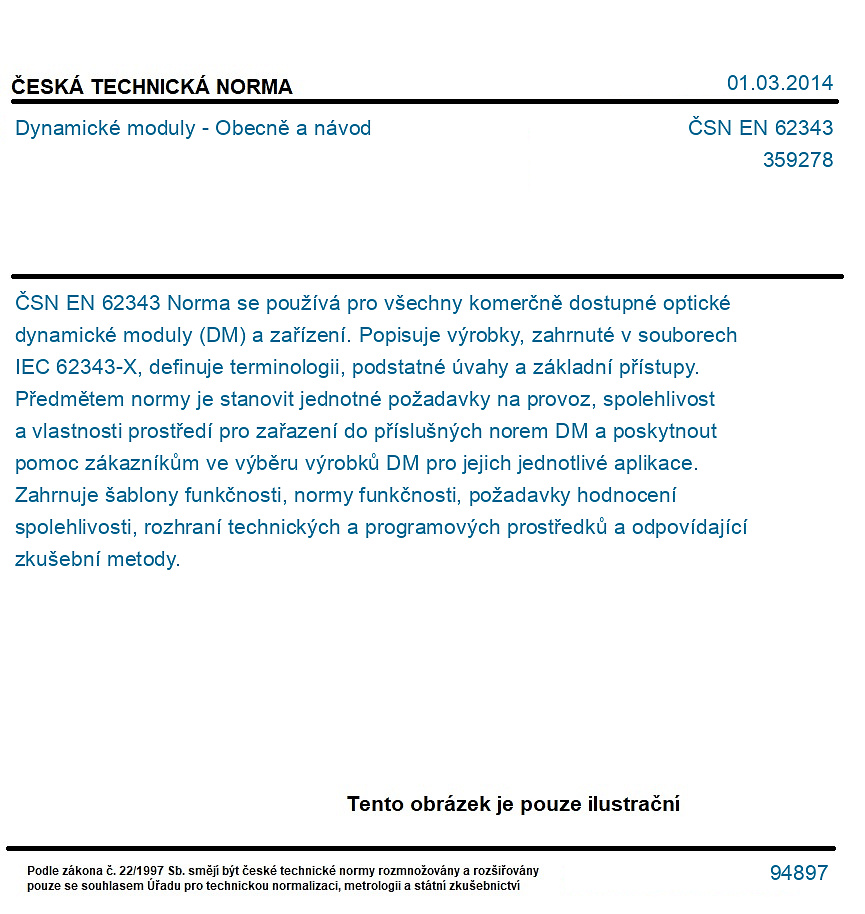 ČESKÁ TECHNICKÁ NORMA

01.03.2014

Dynamické moduly - Obecně a návod

ČSN EN 62343
359278

ČSN EN 62343 Norma se používá pro všechny komerčně dostupné optické dynamické moduly (DM) a zařízení. Popisuje výrobky, zahrnuté v souborech IEC 62343-X, definuje terminologii, podstatné úvahy a základní přístupy. Předmětem normy je stanovit jednotné požadavky na provoz, spolehlivost a vlastnosti prostředí pro zařazení do příslušných norem DM a poskytnout pomoc zákazníkům ve výběru výrobků DM pro jejich jednotlivé aplikace. Zahrnuje šablony funkčnosti, normy funkčnosti, požadavky hodnocení spolehlivosti, rozhraní technických a programových prostředků a odpovídající zkušební metody.

Tento obrázek je pouze ilustrační

Podle zákona č. 22/1997 Sb. smějí být české technické normy rozmnožovány a rozšiřovány pouze se souhlasem Úřadu pro technickou normalizaci, metrologii a státní zkušebnictví

94897